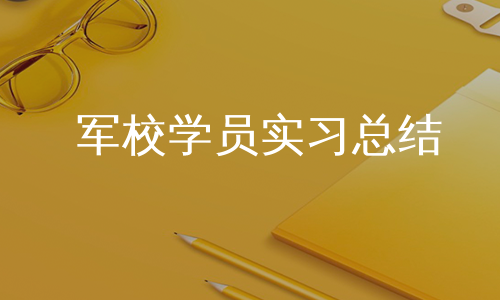 军校学员实习总结